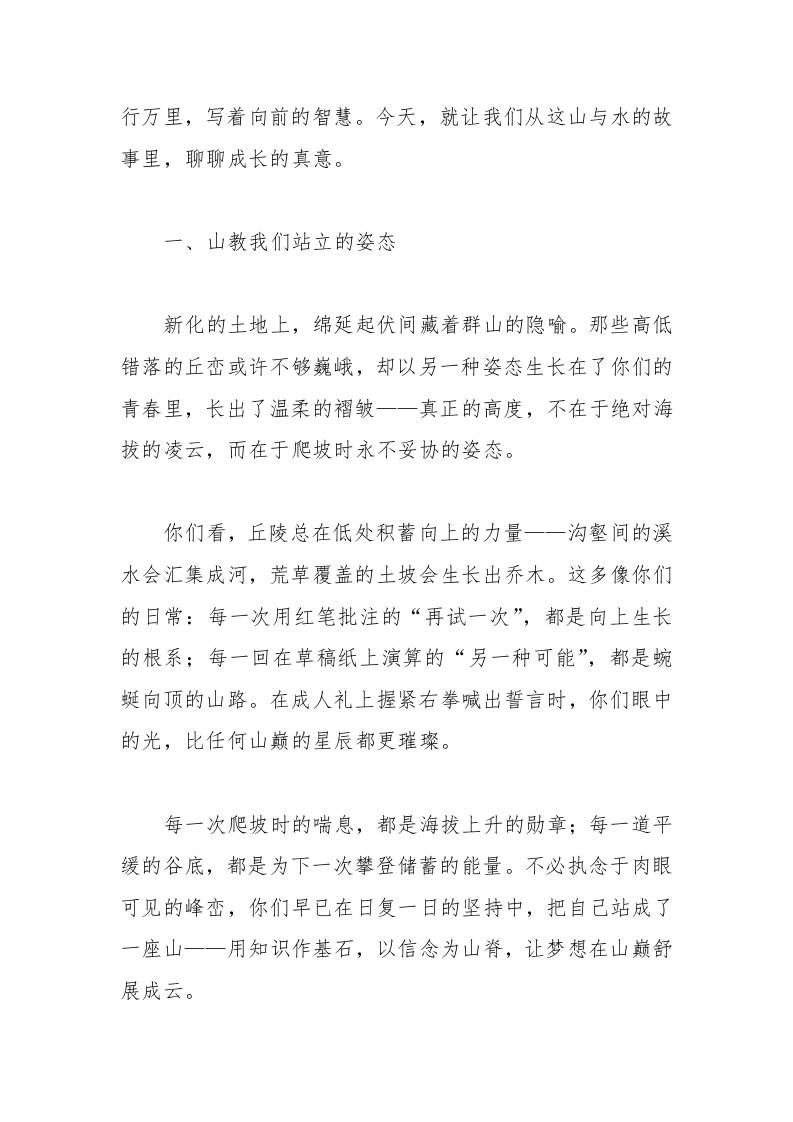 行万里，写着向前的智慧。今天，就让我们从这山与水的故事里，聊聊成长的真意。

一、山教我们站立的姿态

新化的土地上，绵延起伏间藏着群山的隐喻。那些高低错落的丘峦或许不够巍峨，却以另一种姿态生长在了你们的青春里，长出了温柔的褶皱——真正的高度，不在于绝对海拔的凌云，而在于爬坡时永不妥协的姿态。

你们看，丘陵总在低处积蓄向上的力量——沟壑间的溪水会汇集成河，荒草覆盖的土坡会生长出乔木。这多像你们的日常：每一次用红笔批注的“再试一次”，都是向上生长的根系；每一回在草稿纸上演算的“另一种可能”，都是蜿蜒向顶的山路。在成人礼上握紧右拳喊出誓言时，你们眼中的光，比任何山巅的星辰都更璀璨。

每一次爬坡时的喘息，都是海拔上升的勋章；每一道平缓的谷底，都是为下一次攀登储蓄的能量。不必执念于肉眼可见的峰峦，你们早已在日复一日的坚持中，把自己站成了一座山——用知识作基石，以信念为山脊，让梦想在山巅舒展成云。